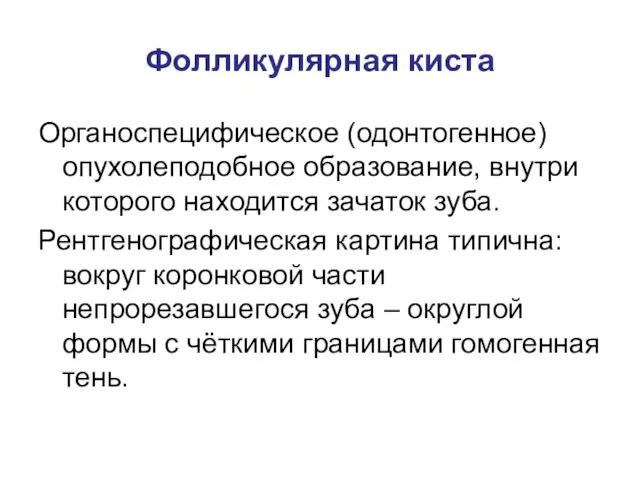 Фолликулярная киста

Органоспецифическое (одонтогенное) опухолеподобное образование, внутри которого находится зачаток зуба.

Рентгенографическая картина типична: вокруг коронковой части непрорезавшегося зуба – округлой формы с чёткими границами гомогенная тень.